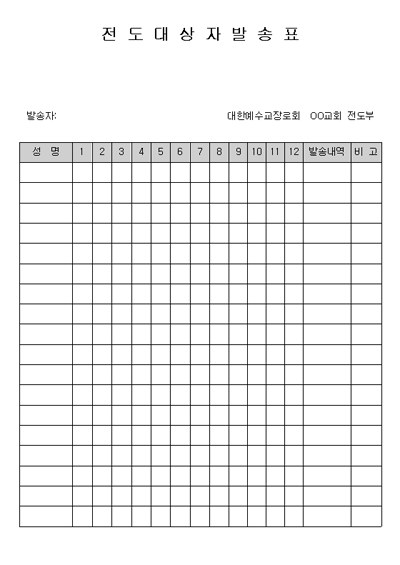 전 도 대 상 자 발 송 표

발송자:

대한예수교장로회 OO교회 전도부

| 성 명 | 1 | 2 | 3 | 4 | 5 | 6 | 7 | 8 | 9 | 10 | 11 | 12 | 발송내역 | 비 고 |
|---|---|---|---|---|---|---|---|---|---|---|---|---|---|---|
| | | | | | | | | | | | | | | |
| | | | | | | | | | | | | | | |
| | | | | | | | | | | | | | | |
| | | | | | | | | | | | | | | |
| | | | | | | | | | | | | | | |
| | | | | | | | | | | | | | | |
| | | | | | | | | | | | | | | |
| | | | | | | | | | | | | | | |
| | | | | | | | | | | | | | | |
| | | | | | | | | | | | | | | |
| | | | | | | | | | | | | | | |
| | | | | | | | | | | | | | | |
| | | | | | | | | | | | | | | |
| | | | | | | | | | | | | | | |
| | | | | | | | | | | | | | | |
| | | | | | | | | | | | | | | |
| | | | | | | | | | | | | | | |
| | | | | | | | | | | | | | | |